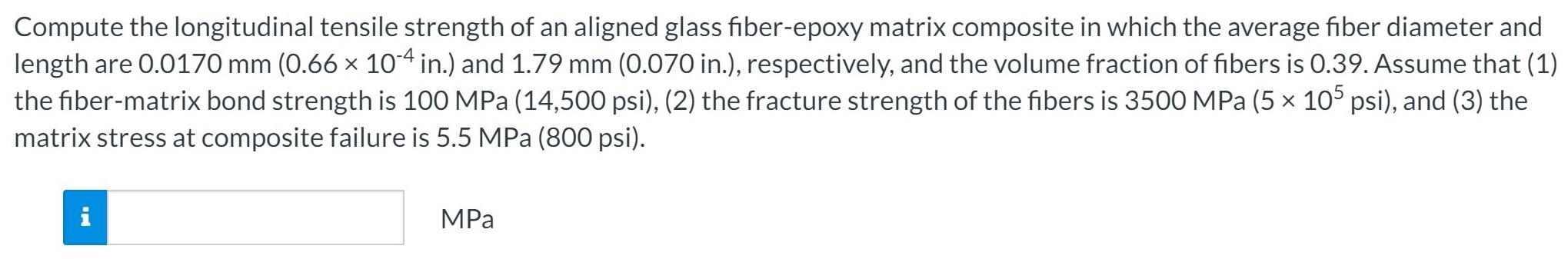 Compute the longitudinal tensile strength of an aligned glass fiber-epoxy matrix composite in which the average fiber diameter and length are 0.0170 mm ($0.66 \times 10^{-4}$ in.) and 1.79 mm (0.070 in.), respectively, and the volume fraction of fibers is 0.39. Assume that (1) the fiber-matrix bond strength is 100 MPa (14,500 psi), (2) the fracture strength of the fibers is 3500 MPa ($5 \times 10^{5}$ psi), and (3) the matrix stress at composite failure is 5.5 MPa (800 psi).

i

MPa